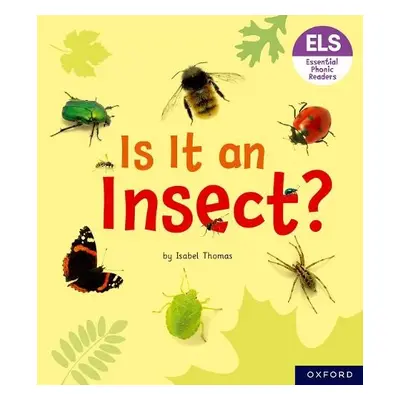 ELS
Essential Phonic Readers

Is It an Insect?

by Isabel Thomas

OXFORD